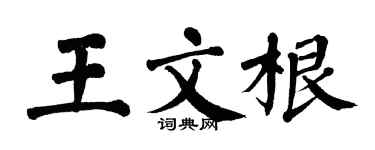 王文根
词典网